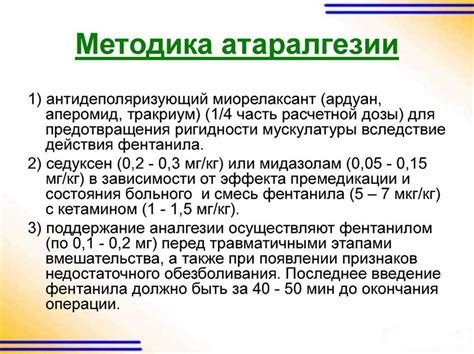 Методика атаралгезии

1) антидеполяризующий миорелаксант (ардуан, аперомид, тракриум) (1/4 часть расчетной дозы) для предотвращения ригидности мускулатуры вследствие действия фентанила.

2) седуксен (0,2 - 0,3 мг/кг) или мидазолам (0,05 - 0,15 мг/кг) в зависимости от эффекта премедикации и состояния больного и смесь фентанила (5 – 7 мкг/кг) с кетамином (1 - 1,5 мг/кг).

3) поддержание аналгезии осуществляют фентанилом (по 0,1 - 0,2 мг) перед травматичными этапами вмешательства, а также при появлении признаков недостаточного обезболивания. Последнее введение фентанила должно быть за 40 - 50 мин до окончания операции.